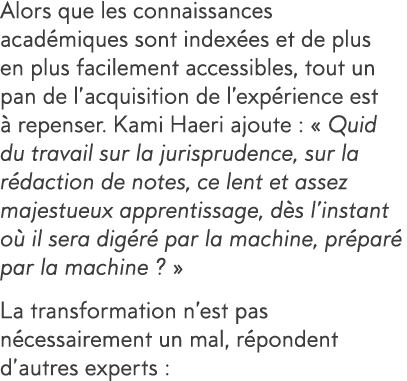 Alors que les connaissances académiques sont indexées et de plus en plus facilement accessibles, tout un pan de l’acquisition de l’expérience est à repenser. Kami Haeri ajoute : « Quid du travail sur la jurisprudence, sur la rédaction de notes, ce lent et assez majestueux apprentissage, dès l’instant où il sera digéré par la machine, préparé par la machine ? »

La transformation n’est pas nécessairement un mal, répondent d’autres experts :